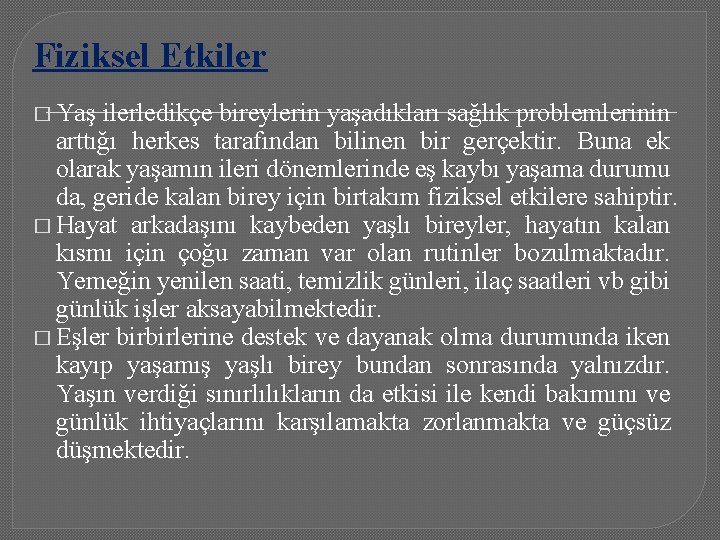 Fiziksel Etkiler

□ Yaş ilerledikçe bireylerin yaşadıkları sağlık problemlerinin arttığı herkes tarafından bilinen bir gerçektir. Buna ek olarak yaşamın ileri dönemlerinde eş kaybı yaşama durumu da, geride kalan birey için birtakım fiziksel etkilere sahiptir.

□ Hayat arkadaşını kaybeden yaşlı bireyler, hayatın kalan kısmı için çoğu zaman var olan rutinler bozulmaktadır. Yemeğin yenilen saati, temizlik günleri, ilaç saatleri vb gibi günlük işler aksayabilmektedir.

□ Eşler birbirlerine destek ve dayanak olma durumunda iken kayıp yaşamış yaşlı birey bundan sonrasında yalnızdır. Yaşın verdiği sınırlılıkların da etkisi ile kendi bakımını ve günlük ihtiyaçlarını karşılamakta zorlanmakta ve güçsüz düşmektedir.